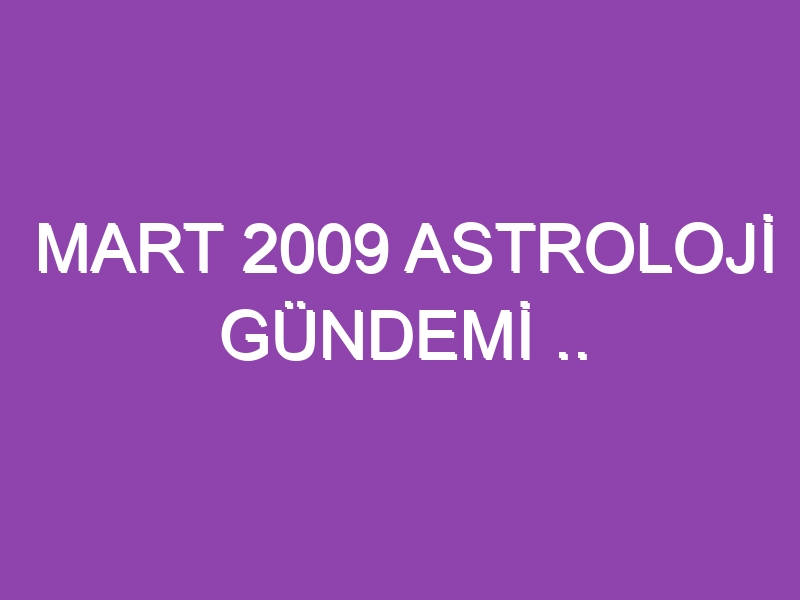 MART 2009 ASTROLOJİ GÜNDEMİ ..